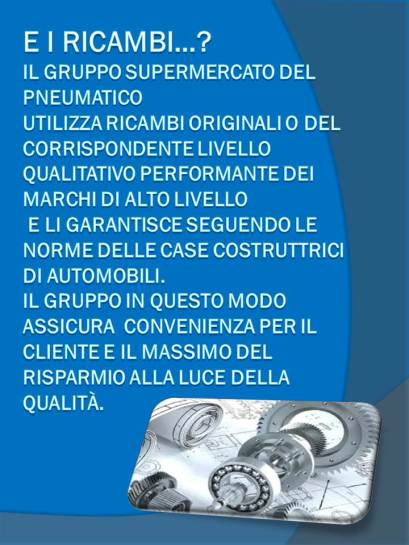 E I RICAMBI...?

IL GRUPPO SUPERMERCATO DEL PNEUMATICO

UTILIZZA RICAMBI ORIGINALI O DEL CORRISPONDENTE LIVELLO QUALITATIVO PERFORMANTE DEI MARCHI DI ALTO LIVELLO

E LI GARANTISCE SEGUENDO LE NORME DELLE CASE COSTRUTTRICI DI AUTOMOBILI.

IL GRUPPO IN QUESTO MODO ASSICURA CONVENIENZA PER IL CLIENTE E IL MASSIMO DEL RISPARMIO ALLA LUCE DELLA QUALITÀ.